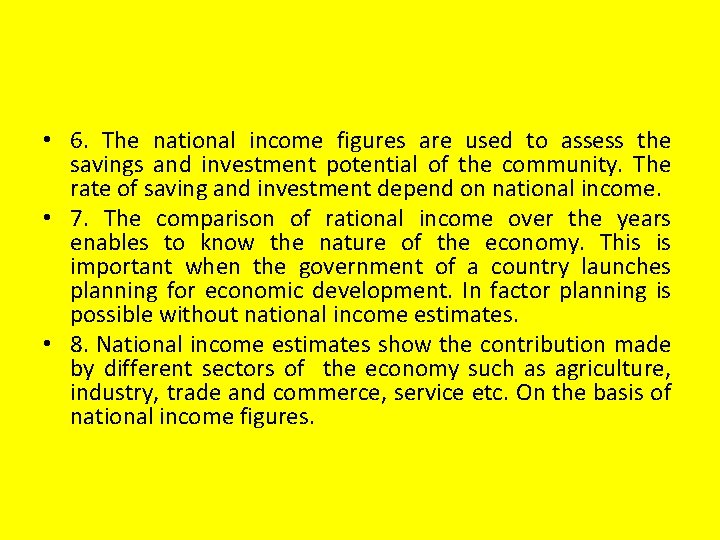 • 6. The national income figures are used to assess the savings and investment potential of the community. The rate of saving and investment depend on national income.

• 7. The comparison of rational income over the years enables to know the nature of the economy. This is important when the government of a country launches planning for economic development. In factor planning is possible without national income estimates.

• 8. National income estimates show the contribution made by different sectors of the economy such as agriculture, industry, trade and commerce, service etc. On the basis of national income figures.